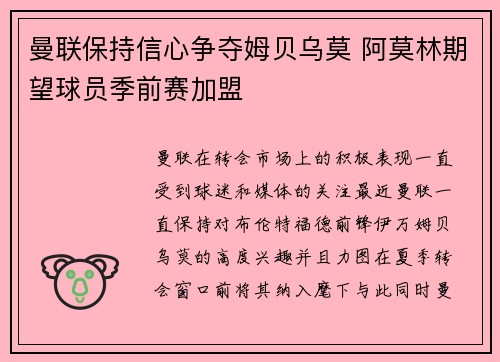 曼联保持信心争夺姆贝乌莫 阿莫林期望球员季前赛加盟

曼联在转会市场上的积极表现一直受到球迷和媒体的关注最近曼联一直保持对布伦特福德前锋伊万姆贝乌莫的高度兴趣并且力图在夏季转会窗口前将其纳入麾下与此同时曼